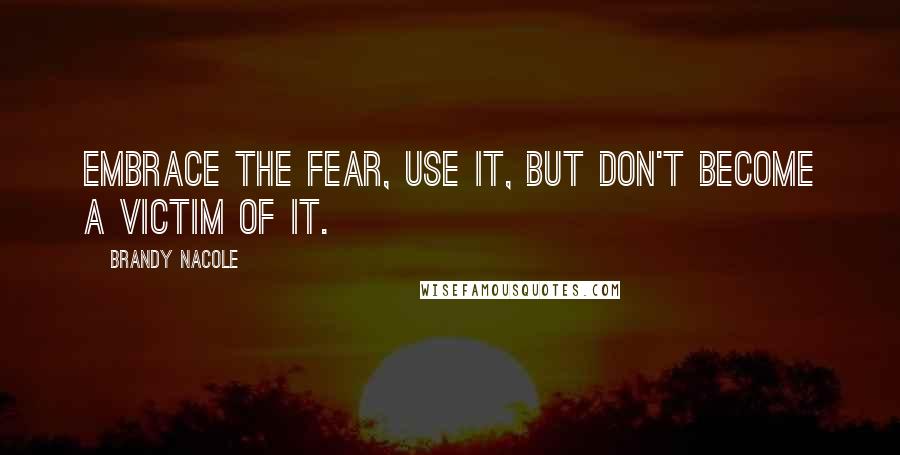 EMBRACE THE FEAR, USE IT, BUT DON'T BECOME A VICTIM OF IT.

BRANDY NACOLE

WISEFAMOUSQUOTES.COM